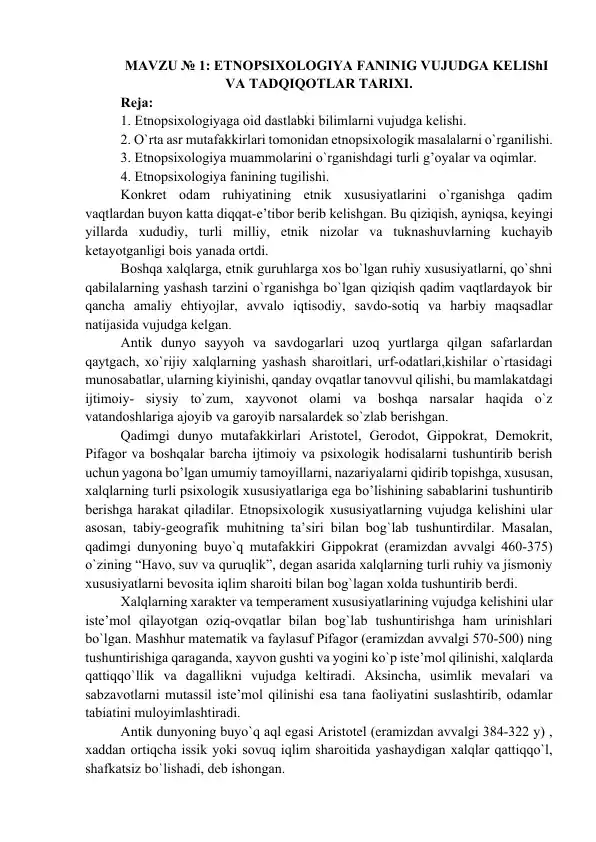 MAVZU № 1: ETNOPSIXOLOGIYA FANINIG VUJUDGA KELIShI VA TADQIQOTLAR TARIXI.

Reja:
1. Etnopsixologiyaga oid dastlabki bilimlarni vujudga kelishi.
2. O`rta asr mutafakkirlari tomonidan etnopsixologik masalalarni o`rganilishi.
3. Etnopsixologiya muammolarini o`rganishdagi turli g'oyalar va oqimlar.
4. Etnopsixologiya fanining tugilishi.

Konkret odam ruhiyatining etnik xususiyatlarini o`rganishga qadim vaqtlardan buyon katta diqqat-e'tibor berib kelishgan. Bu qiziqish, ayniqsa, keyingi yillarda xududiy, turli milliy, etnik nizolar va tuknashuvlarning kuchayib ketayotganligi bois yanada ortdi.

Boshqa xalqlarga, etnik guruhlarga xos bo`lgan ruhiy xususiyatlarni, qo`shni qabilalarning yashash tarzini o`rganishga bo`lgan qiziqish qadim vaqtlardayok bir qancha amaliy ehtiyojlar, avvalo iqtisodiy, savdo-sotiq va harbiy maqsadlar natijasida vujudga kelgan.

Antik dunyo sayyoh va savdogarlari uzoq yurtlarga qilgan safarlardan qaytgach, xo`rijiy xalqlarning yashash sharoitlari, urf-odatlari,kishilar o`rtasidagi munosabatlar, ularning kiyinishi, qanday ovqatlar tanovvul qilishi, bu mamlakatdagi ijtimoiy- siysiy to`zum, xayvonot olami va boshqa narsalar haqida o`z vatandoshlariga ajoyib va garoyib narsalardek so`zlab berishgan.

Qadimgi dunyo mutafakkirlari Aristotel, Gerodot, Gippokrat, Demokrit, Pifagor va boshqalar barcha ijtimoiy va psixologik hodisalarni tushuntirib berish uchun yagona bo'lgan umumiy tamoyillarni, nazariyalarni qidirib topishga, xususan, xalqlarning turli psixologik xususiyatlariga ega bo'lishining sabablarini tushuntirib berishga harakat qiladilar. Etnopsixologik xususiyatlarning vujudga kelishini ular asosan, tabiy-geografik muhitning ta'siri bilan bog`lab tushuntirdilar. Masalan, qadimgi dunyoning buyo`q mutafakkiri Gippokrat (eramizdan avvalgi 460-375) o`zining "Havo, suv va quruqlik", degan asarida xalqlarning turli ruhiy va jismoniy xususiyatlarni bevosita iqlim sharoiti bilan bog`lagan xolda tushuntirib berdi.

Xalqlarning xarakter va temperament xususiyatlarining vujudga kelishini ular iste'mol qilayotgan oziq-ovqatlar bilan bog`lab tushuntirishga ham urinishlari bo`lgan. Mashhur matematik va faylasuf Pifagor (eramizdan avvalgi 570-500) ning tushuntirishiga qaraganda, xayvon gushti va yogini ko`p iste'mol qilinishi, xalqlarda qattiqqo`llik va dagallikni vujudga keltiradi. Aksincha, usimlik mevalari va sabzavotlarni mutassil iste'mol qilinishi esa tana faoliyatini suslashtirib, odamlar tabiatini muloyimlashtiradi.

Antik dunyoning buyo`q aql egasi Aristotel (eramizdan avvalgi 384-322 y) , xaddan ortiqcha issik yoki sovuq iqlim sharoitida yashaydigan xalqlar qattiqqo`l, shafkatsiz bo`lishadi, deb ishongan.